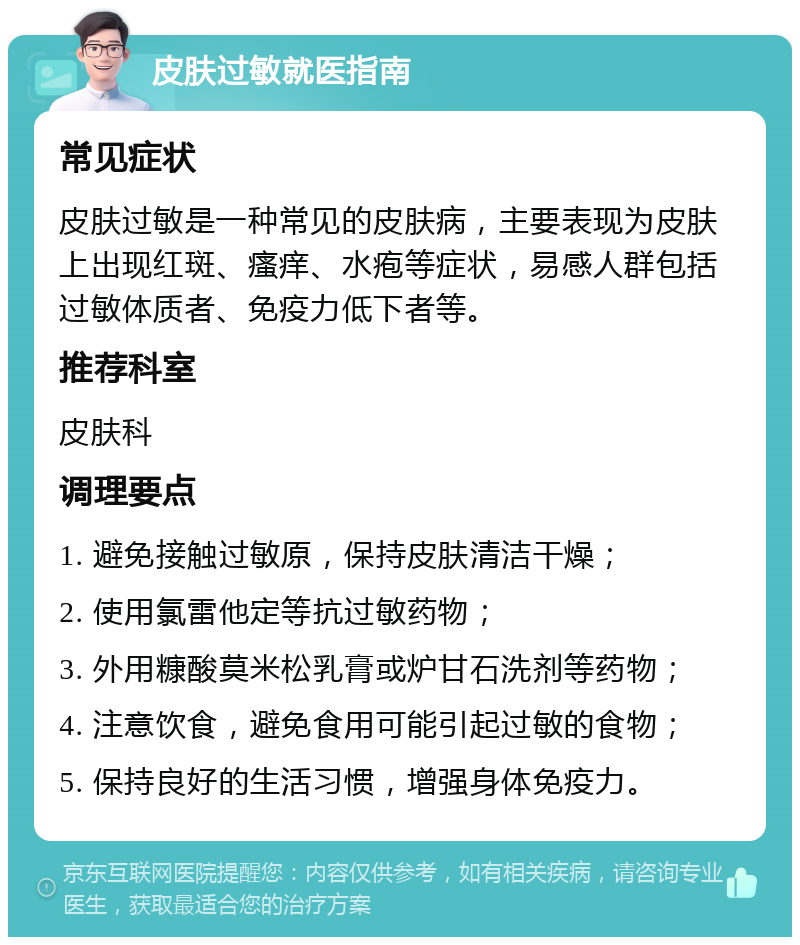 皮肤过敏就医指南

常见症状

皮肤过敏是一种常见的皮肤病，主要表现为皮肤上出现红斑、瘙痒、水疱等症状，易感人群包括过敏体质者、免疫力低下者等。

推荐科室

皮肤科

调理要点

1. 避免接触过敏原，保持皮肤清洁干燥；

2. 使用氯雷他定等抗过敏药物；

3. 外用糠酸莫米松乳膏或炉甘石洗剂等药物；

4. 注意饮食，避免食用可能引起过敏的食物；

5. 保持良好的生活习惯，增强身体免疫力。

京东互联网医院提醒您：内容仅供参考，如有相关疾病，请咨询专业医生，获取最适合您的治疗方案